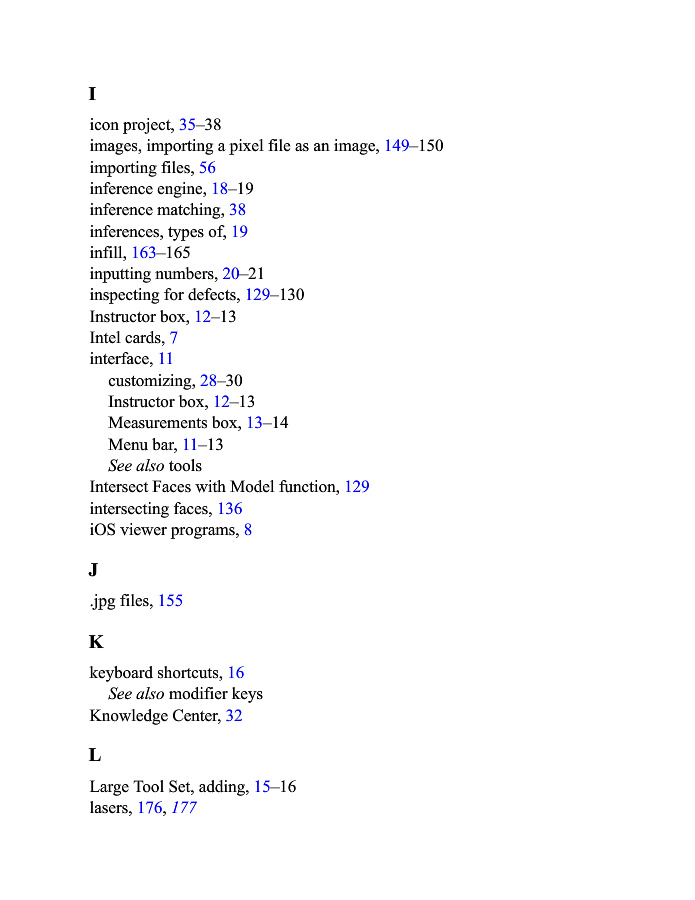 I

icon project, 35–38
images, importing a pixel file as an image, 149–150
importing files, 56
inference engine, 18–19
inference matching, 38
inferences, types of, 19
infill, 163–165
inputting numbers, 20–21
inspecting for defects, 129–130
Instructor box, 12–13
Intel cards, 7
interface, 11
customizing, 28–30
Instructor box, 12–13
Measurements box, 13–14
Menu bar, 11–13
See also tools
Intersect Faces with Model function, 129
intersecting faces, 136
iOS viewer programs, 8

J

.jpg files, 155

K

keyboard shortcuts, 16
See also modifier keys
Knowledge Center, 32

L

Large Tool Set, adding, 15–16
lasers, 176, 177